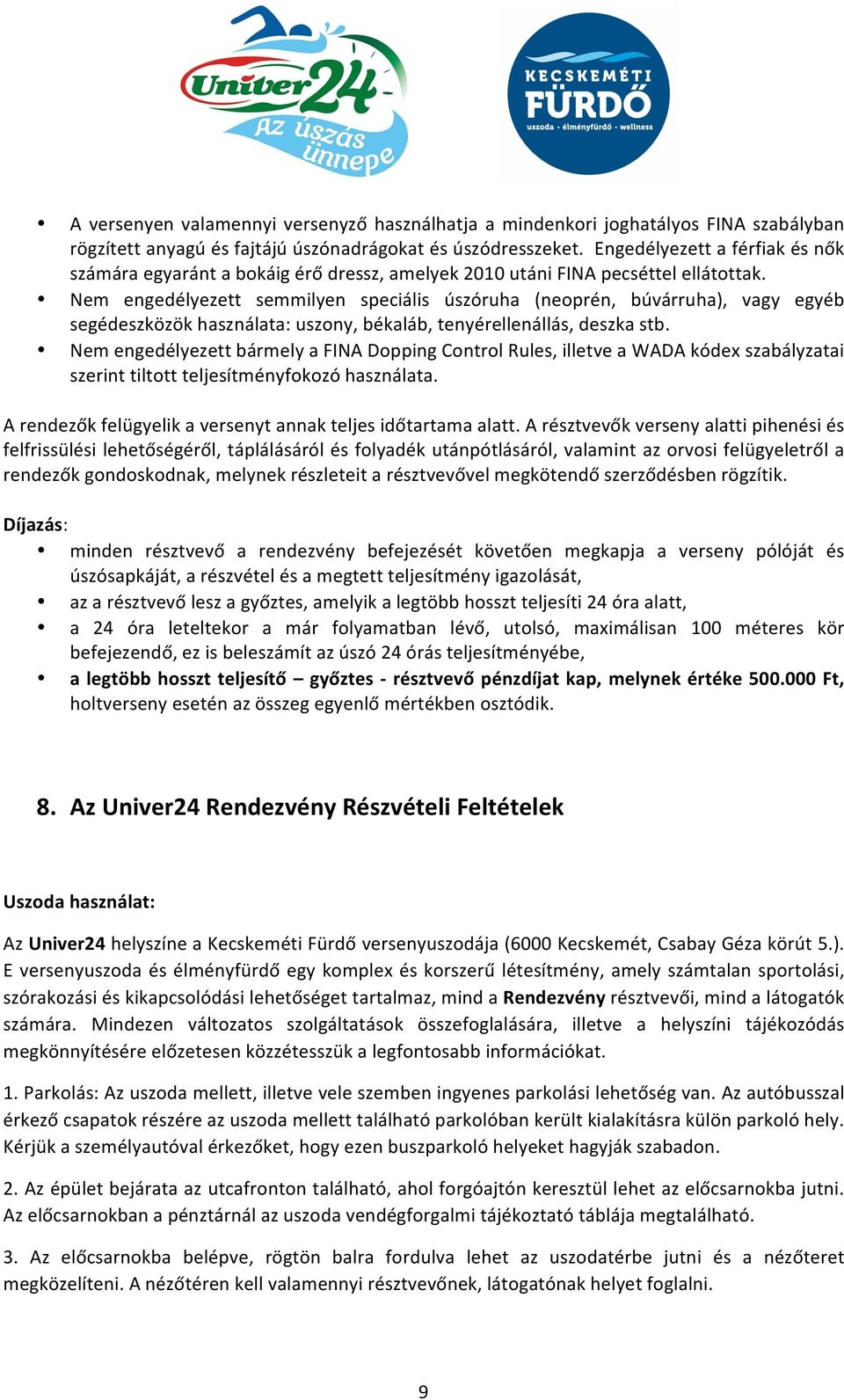 Univer24
Az úszás ünnepe

KECSKEMÉTI FÜRDŐ
uszoda · élményfürdő · wellness

• A versenyen valamennyi versenyző használhatja a mindenkori joghatályos FINA szabályban rögzített anyagú és fajtájú úszónadrágokat és úszódresszeket. Engedélyezett a férfiak és nők számára egyaránt a bokáig érő dressz, amelyek 2010 utáni FINA pecséttel ellátottak.
• Nem engedélyezett semmilyen speciális úszóruha (neoprén, búvárruha), vagy egyéb segédeszközök használata: uszony, békaláb, tenyérellenállás, deszka stb.
• Nem engedélyezett bármely a FINA Dopping Control Rules, illetve a WADA kódex szabályzatai szerint tiltott teljesítményfokozó használata.

A rendezők felügyelik a versenyt annak teljes időtartama alatt. A résztvevők verseny alatti pihenési és felfrissülési lehetőségéről, táplálásáról és folyadék utánpótlásáról, valamint az orvosi felügyeletről a rendezők gondoskodnak, melynek részleteit a résztvevővel megkötendő szerződésben rögzítik.

Díjazás:
• minden résztvevő a rendezvény befejezését követően megkapja a verseny pólóját és úszósapkáját, a részvétel és a megtett teljesítmény igazolását,
• az a résztvevő lesz a győztes, amelyik a legtöbb hosszt teljesíti 24 óra alatt,
• a 24 óra leteltekor a már folyamatban lévő, utolsó, maximálisan 100 méteres kör befejezendő, ez is beleszámít az úszó 24 órás teljesítményébe,
• a legtöbb hosszt teljesítő – győztes - résztvevő pénzdíjat kap, melynek értéke 500.000 Ft, holtverseny esetén az összeg egyenlő mértékben osztódik.

8. Az Univer24 Rendezvény Részvételi Feltételek

Uszoda használat:

Az Univer24 helyszíne a Kecskeméti Fürdő versenyuszodája (6000 Kecskemét, Csabay Géza körút 5.). E versenyuszoda és élményfürdő egy komplex és korszerű létesítmény, amely számtalan sportolási, szórakozási és kikapcsolódási lehetőséget tartalmaz, mind a Rendezvény résztvevői, mind a látogatók számára. Mindezen változatos szolgáltatások összefoglalására, illetve a helyszíni tájékozódás megkönnyítésére előzetesen közzétesszük a legfontosabb információkat.

1. Parkolás: Az uszoda mellett, illetve vele szemben ingyenes parkolási lehetőség van. Az autóbusszal érkező csapatok részére az uszoda mellett található parkolóban került kialakításra külön parkoló hely. Kérjük a személyautóval érkezőket, hogy ezen buszparkoló helyeket hagyják szabadon.

2. Az épület bejárata az utcafronton található, ahol forgóajtón keresztül lehet az előcsarnokba jutni. Az előcsarnokban a pénztárnál az uszoda vendégforgalmi tájékoztató táblája megtalálható.

3. Az előcsarnokba belépve, rögtön balra fordulva lehet az uszodatérbe jutni és a nézőteret megközelíteni. A nézőtéren kell valamennyi résztvevőnek, látogatónak helyet foglalni.

9